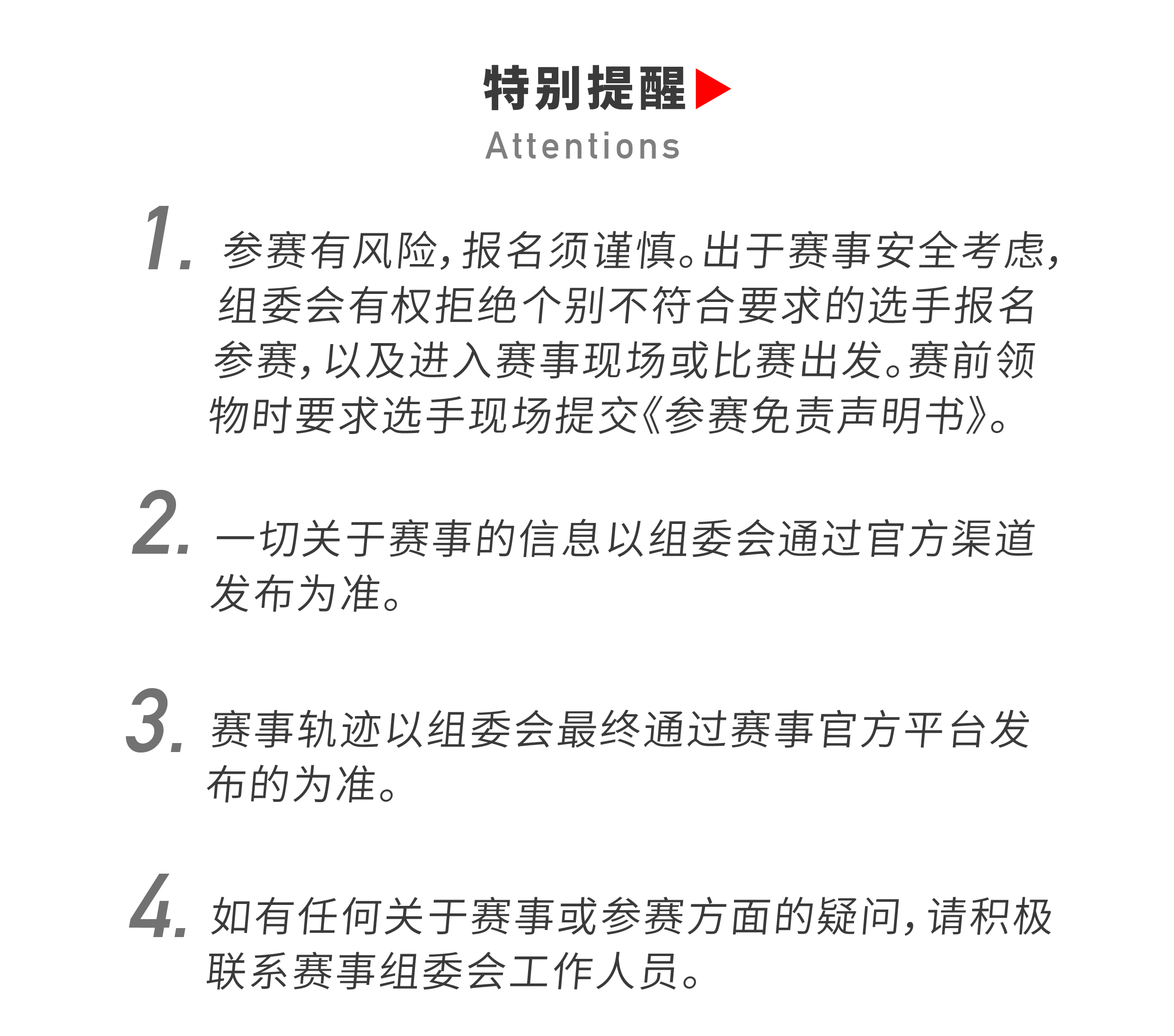 特别提醒

Attentions

1. 参赛有风险，报名须谨慎。出于赛事安全考虑，组委会有权拒绝个别不符合要求的选手报名参赛，以及进入赛事现场或比赛出发。赛前领物时要求选手现场提交《参赛免责声明书》。

2. 一切关于赛事的信息以组委会通过官方渠道发布为准。

3. 赛事轨迹以组委会最终通过赛事官方平台发布的为准。

4. 如有任何关于赛事或参赛方面的疑问，请积极联系赛事组委会工作人员。